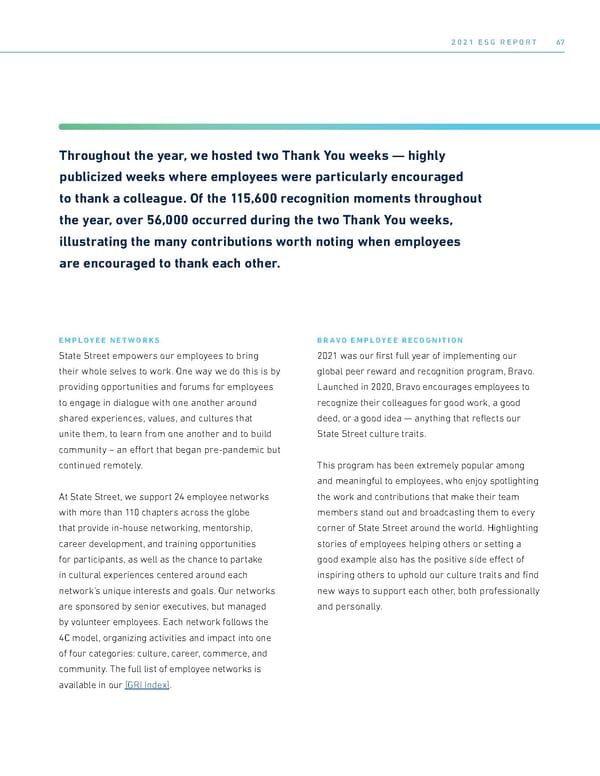 2021 ESG REPORT 67

Throughout the year, we hosted two Thank You weeks — highly publicized weeks where employees were particularly encouraged to thank a colleague. Of the 115,600 recognition moments throughout the year, over 56,000 occurred during the two Thank You weeks, illustrating the many contributions worth noting when employees are encouraged to thank each other.

EMPLOYEE NETWORKS

State Street empowers our employees to bring their whole selves to work. One way we do this is by providing opportunities and forums for employees to engage in dialogue with one another around shared experiences, values, and cultures that unite them, to learn from one another and to build community – an effort that began pre-pandemic but continued remotely.

At State Street, we support 24 employee networks with more than 110 chapters across the globe that provide in-house networking, mentorship, career development, and training opportunities for participants, as well as the chance to partake in cultural experiences centered around each network's unique interests and goals. Our networks are sponsored by senior executives, but managed by volunteer employees. Each network follows the 4C model, organizing activities and impact into one of four categories: culture, career, commerce, and community. The full list of employee networks is available in our [GRI Index].

BRAVO EMPLOYEE RECOGNITION

2021 was our first full year of implementing our global peer reward and recognition program, Bravo. Launched in 2020, Bravo encourages employees to recognize their colleagues for good work, a good deed, or a good idea — anything that reflects our State Street culture traits.

This program has been extremely popular among and meaningful to employees, who enjoy spotlighting the work and contributions that make their team members stand out and broadcasting them to every corner of State Street around the world. Highlighting stories of employees helping others or setting a good example also has the positive side effect of inspiring others to uphold our culture traits and find new ways to support each other, both professionally and personally.